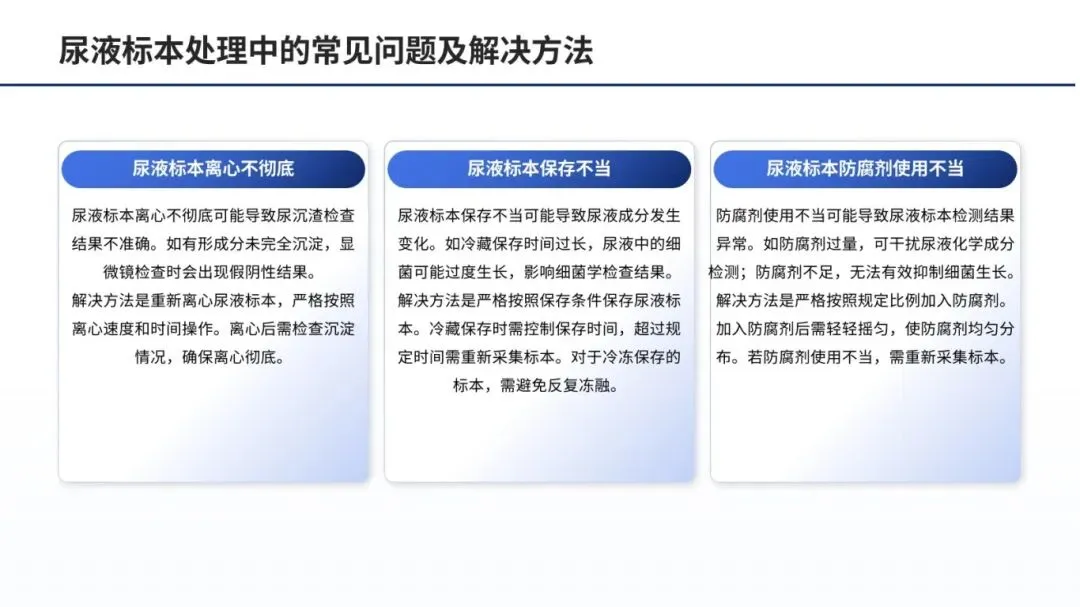 尿液标本处理中的常见问题及解决方法

尿液标本离心不彻底

尿液标本离心不彻底可能导致尿沉渣检查结果不准确。如有形成分未完全沉淀，显微镜检查时会出现假阴性结果。
解决方法是重新离心尿液标本，严格按照离心速度和时间操作。离心后需检查沉淀情况，确保离心彻底。

尿液标本保存不当

尿液标本保存不当可能导致尿液成分发生变化。如冷藏保存时间过长，尿液中的细菌可能过度生长，影响细菌学检查结果。
解决方法是严格按照保存条件保存尿液标本。冷藏保存时需控制保存时间，超过规定时间需重新采集标本。对于冷冻保存的标本，需避免反复冻融。

尿液标本防腐剂使用不当

防腐剂使用不当可能导致尿液标本检测结果异常。如防腐剂过量，可干扰尿液化学成分检测；防腐剂不足，无法有效抑制细菌生长。
解决方法是严格按照规定比例加入防腐剂。加入防腐剂后需轻轻摇匀，使防腐剂均匀分布。若防腐剂使用不当，需重新采集标本。